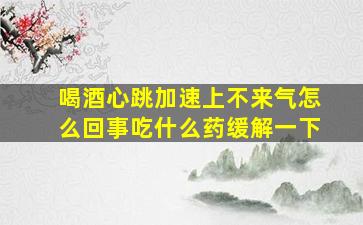 喝酒心跳加速上不来气怎么回事吃什么药缓解一下